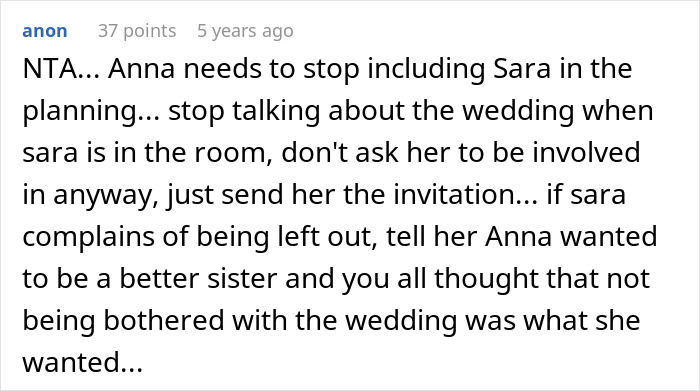 anon 37 points 5 years ago

NTA... Anna needs to stop including Sara in the planning... stop talking about the wedding when sara is in the room, don't ask her to be involved in anyway, just send her the invitation... if sara complains of being left out, tell her Anna wanted to be a better sister and you all thought that not being bothered with the wedding was what she wanted...